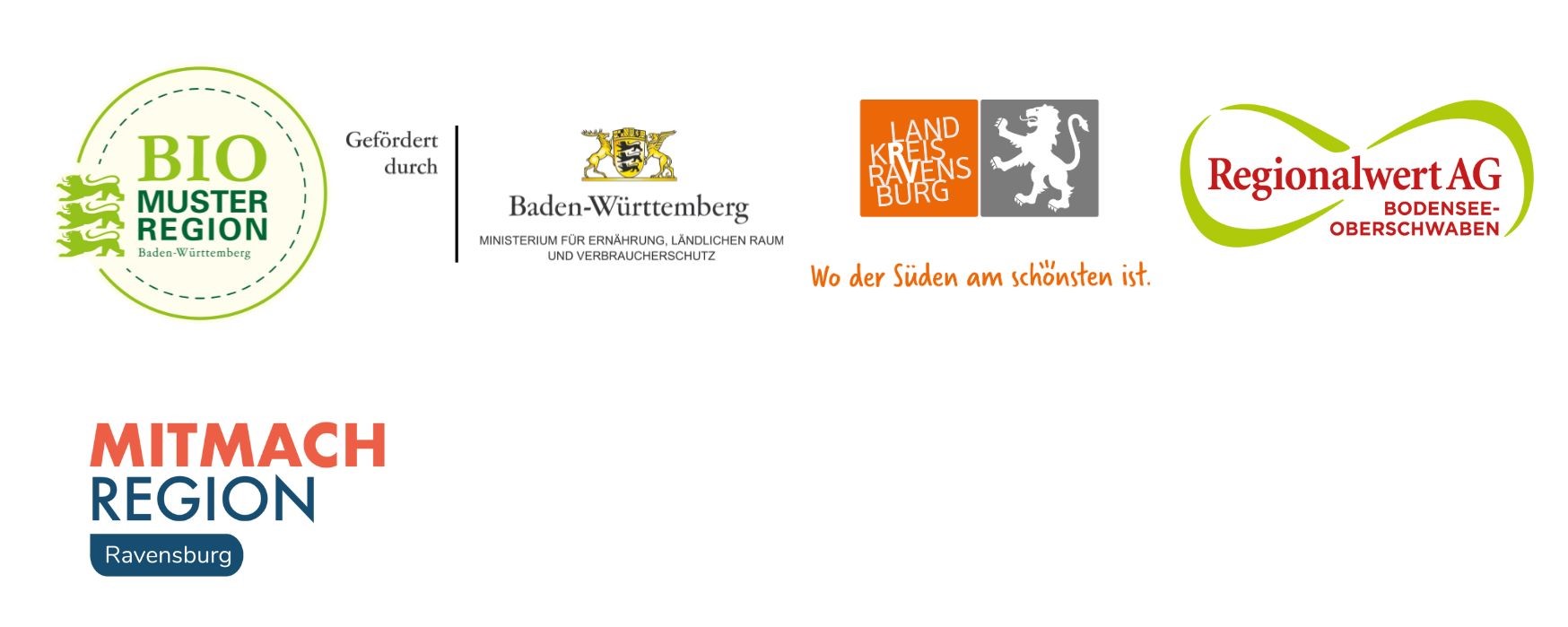 BIO
MUSTER
REGION
Baden-Württemberg

Gefördert durch

Baden-Württemberg

MINISTERIUM FÜR ERNÄHRUNG, LÄNDLICHEN RAUM UND VERBRAUCHERSCHUTZ

LAND
KREIS
RAVENS
BURG

Wo der Süden am schönsten ist.

Regionalwert AG
BODENSEE-
OBERSCHWABEN

MITMACH
REGION
Ravensburg